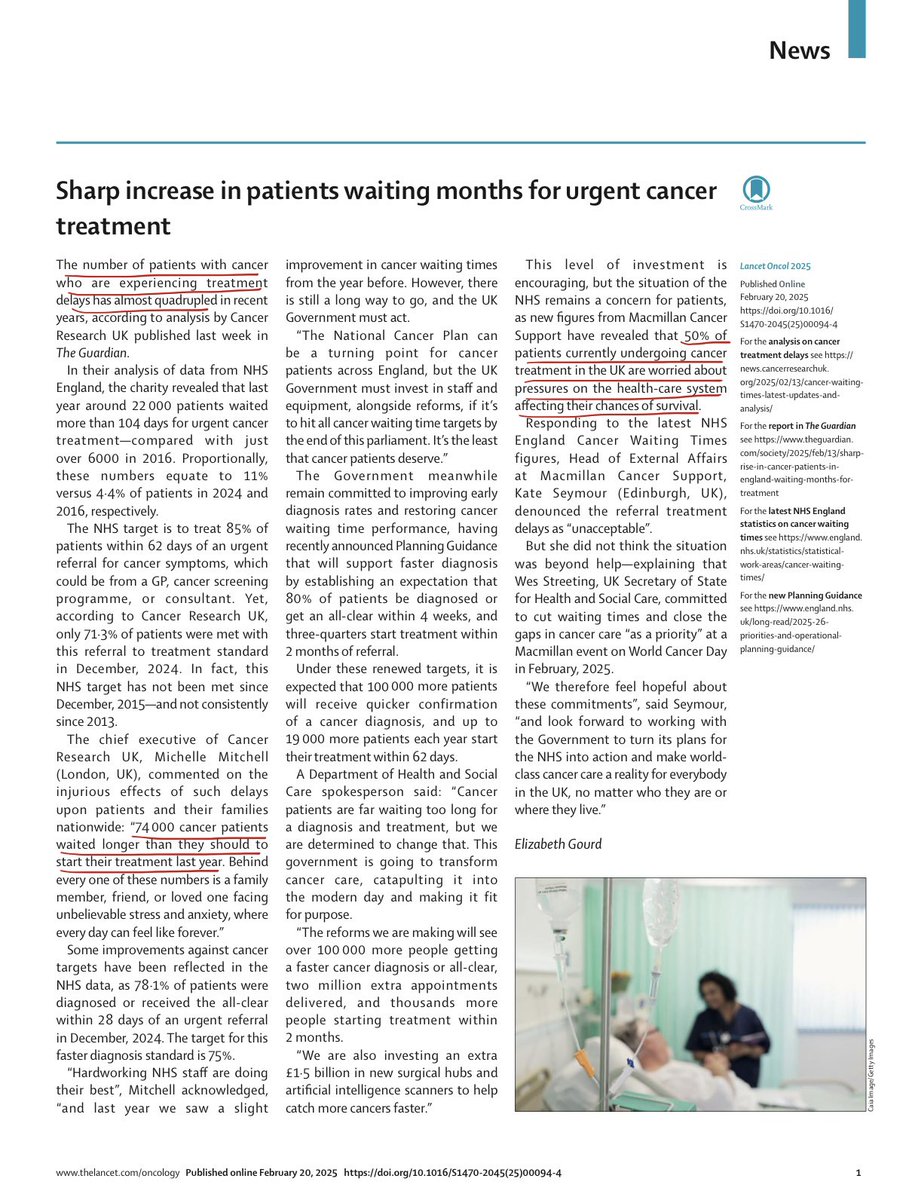 News

Sharp increase in patients waiting months for urgent cancer treatment

CrossMark

The number of patients with cancer who are experiencing treatment delays has almost quadrupled in recent years, according to analysis by Cancer Research UK published last week in The Guardian.

In their analysis of data from NHS England, the charity revealed that last year around 22 000 patients waited more than 104 days for urgent cancer treatment—compared with just over 6000 in 2016. Proportionally, these numbers equate to 11% versus 4·4% of patients in 2024 and 2016, respectively.

The NHS target is to treat 85% of patients within 62 days of an urgent referral for cancer symptoms, which could be from a GP, cancer screening programme, or consultant. Yet, according to Cancer Research UK, only 71·3% of patients were met with this referral to treatment standard in December, 2024. In fact, this NHS target has not been met since December, 2015—and not consistently since 2013.

The chief executive of Cancer Research UK, Michelle Mitchell (London, UK), commented on the injurious effects of such delays upon patients and their families nationwide: "74 000 cancer patients waited longer than they should to start their treatment last year. Behind every one of these numbers is a family member, friend, or loved one facing unbelievable stress and anxiety, where every day can feel like forever."

Some improvements against cancer targets have been reflected in the NHS data, as 78·1% of patients were diagnosed or received the all-clear within 28 days of an urgent referral in December, 2024. The target for this faster diagnosis standard is 75%.

"Hardworking NHS staff are doing their best", Mitchell acknowledged, "and last year we saw a slight improvement in cancer waiting times from the year before. However, there is still a long way to go, and the UK Government must act.

"The National Cancer Plan can be a turning point for cancer patients across England, but the UK Government must invest in staff and equipment, alongside reforms, if it's to hit all cancer waiting time targets by the end of this parliament. It's the least that cancer patients deserve."

The Government meanwhile remain committed to improving early diagnosis rates and restoring cancer waiting time performance, having recently announced Planning Guidance that will support faster diagnosis by establishing an expectation that 80% of patients be diagnosed or get an all-clear within 4 weeks, and three-quarters start treatment within 2 months of referral.

Under these renewed targets, it is expected that 100 000 more patients will receive quicker confirmation of a cancer diagnosis, and up to 19 000 more patients each year start their treatment within 62 days.

A Department of Health and Social Care spokesperson said: "Cancer patients are far waiting too long for a diagnosis and treatment, but we are determined to change that. This government is going to transform cancer care, catapulting it into the modern day and making it fit for purpose.

"The reforms we are making will see over 100 000 more people getting a faster cancer diagnosis or all-clear, two million extra appointments delivered, and thousands more people starting treatment within 2 months.

"We are also investing an extra £1·5 billion in new surgical hubs and artificial intelligence scanners to help catch more cancers faster."

This level of investment is encouraging, but the situation of the NHS remains a concern for patients, as new figures from Macmillan Cancer Support have revealed that 50% of patients currently undergoing cancer treatment in the UK are worried about pressures on the health-care system affecting their chances of survival.

Responding to the latest NHS England Cancer Waiting Times figures, Head of External Affairs at Macmillan Cancer Support, Kate Seymour (Edinburgh, UK), denounced the referral treatment delays as "unacceptable".

But she did not think the situation was beyond help—explaining that Wes Streeting, UK Secretary of State for Health and Social Care, committed to cut waiting times and close the gaps in cancer care "as a priority" at a Macmillan event on World Cancer Day in February, 2025.

"We therefore feel hopeful about these commitments", said Seymour, "and look forward to working with the Government to turn its plans for the NHS into action and make world-class cancer care a reality for everybody in the UK, no matter who they are or where they live."

Elizabeth Gourd

Lancet Oncol 2025

Published Online February 20, 2025 https://doi.org/10.1016/S1470-2045(25)00094-4

For the analysis on cancer treatment delays see https://news.cancerresearchuk.org/2025/02/13/cancer-waiting-times-latest-updates-and-analysis/

For the report in The Guardian see https://www.theguardian.com/society/2025/feb/13/sharp-rise-in-cancer-patients-in-england-waiting-months-for-treatment

For the latest NHS England statistics on cancer waiting times see https://www.england.nhs.uk/statistics/statistical-work-areas/cancer-waiting-times/

For the new Planning Guidance see https://www.england.nhs.uk/long-read/2025-26-priorities-and-operational-planning-guidance/

Caia Image/Getty Images

www.thelancet.com/oncology Published online February 20, 2025 https://doi.org/10.1016/S1470-2045(25)00094-4 1